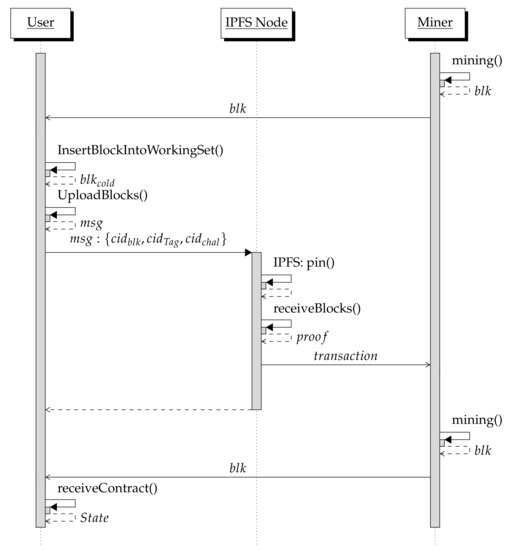 User

IPFS Node

Miner

mining()

$blk$

$blk$

InsertBlockIntoWorkingSet()

$blk_{cold}$

UploadBlocks()

$msg$

$msg : \{cid_{blk}, cid_{Tag}, cid_{chal}\}$

IPFS: pin()

receiveBlocks()

$proof$

$transaction$

mining()

$blk$

$blk$

receiveContract()

$State$